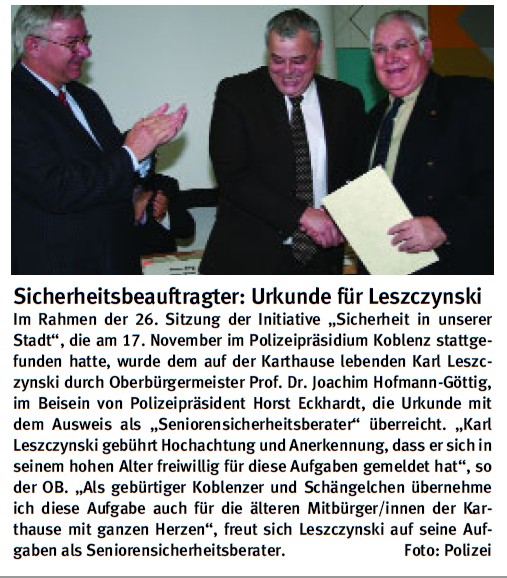 Sicherheitsbeauftragter: Urkunde für Leszczynski

Im Rahmen der 26. Sitzung der Initiative „Sicherheit in unserer Stadt“, die am 17. November im Polizeipräsidium Koblenz stattgefunden hatte, wurde dem auf der Karthause lebenden Karl Leszczynski durch Oberbürgermeister Prof. Dr. Joachim Hofmann-Göttig, im Beisein von Polizeipräsident Horst Eckhardt, die Urkunde mit dem Ausweis als „Seniorensicherheitsberater“ überreicht. „Karl Leszczynski gebührt Hochachtung und Anerkennung, dass er sich in seinem hohen Alter freiwillig für diese Aufgaben gemeldet hat“, so der OB. „Als gebürtiger Koblenzer und Schängelchen übernehme ich diese Aufgabe auch für die älteren Mitbürger/innen der Karthause mit ganzen Herzen“, freut sich Leszczynski auf seine Aufgaben als Seniorensicherheitsberater. Foto: Polizei